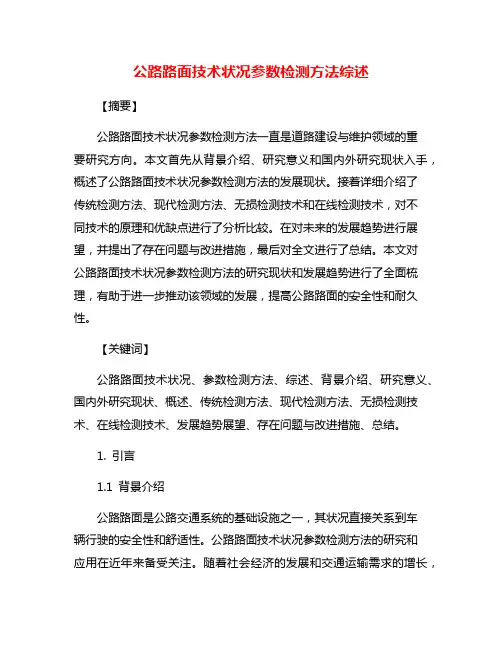 公路路面技术状况参数检测方法综述

【摘要】

公路路面技术状况参数检测方法一直是道路建设与维护领域的重要研究方向。本文首先从背景介绍、研究意义和国内外研究现状入手，概述了公路路面技术状况参数检测方法的发展现状。接着详细介绍了传统检测方法、现代检测方法、无损检测技术和在线检测技术，对不同技术的原理和优缺点进行了分析比较。在对未来的发展趋势进行展望，并提出了存在问题与改进措施，最后对全文进行了总结。本文对公路路面技术状况参数检测方法的研究现状和发展趋势进行了全面梳理，有助于进一步推动该领域的发展，提高公路路面的安全性和耐久性。

【关键词】

公路路面技术状况、参数检测方法、综述、背景介绍、研究意义、国内外研究现状、概述、传统检测方法、现代检测方法、无损检测技术、在线检测技术、发展趋势展望、存在问题与改进措施、总结。

1. 引言

1.1 背景介绍

公路路面是公路交通系统的基础设施之一，其状况直接关系到车辆行驶的安全性和舒适性。公路路面技术状况参数检测方法的研究和应用在近年来备受关注。随着社会经济的发展和交通运输需求的增长，